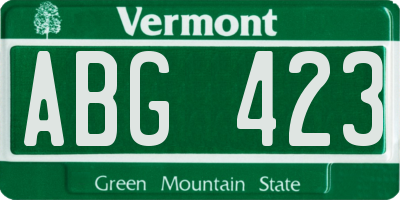 Vermont

ABG 423

Green Mountain State